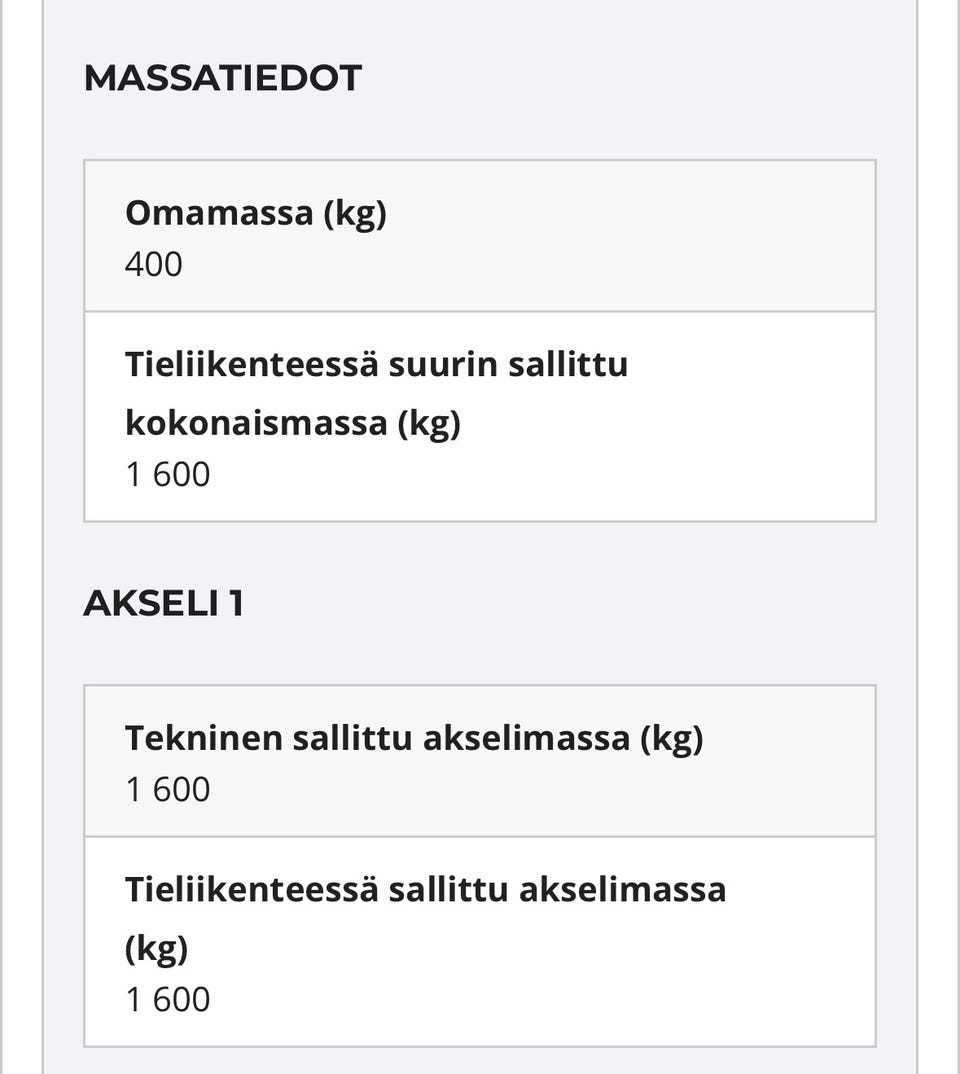 MASSATIEDOT

Omamassa (kg)
400

Tieliikenteessä suurin sallittu kokonaismassa (kg)
1 600

AKSELI 1

Tekninen sallittu akselimassa (kg)
1 600

Tieliikenteessä sallittu akselimassa (kg)
1 600